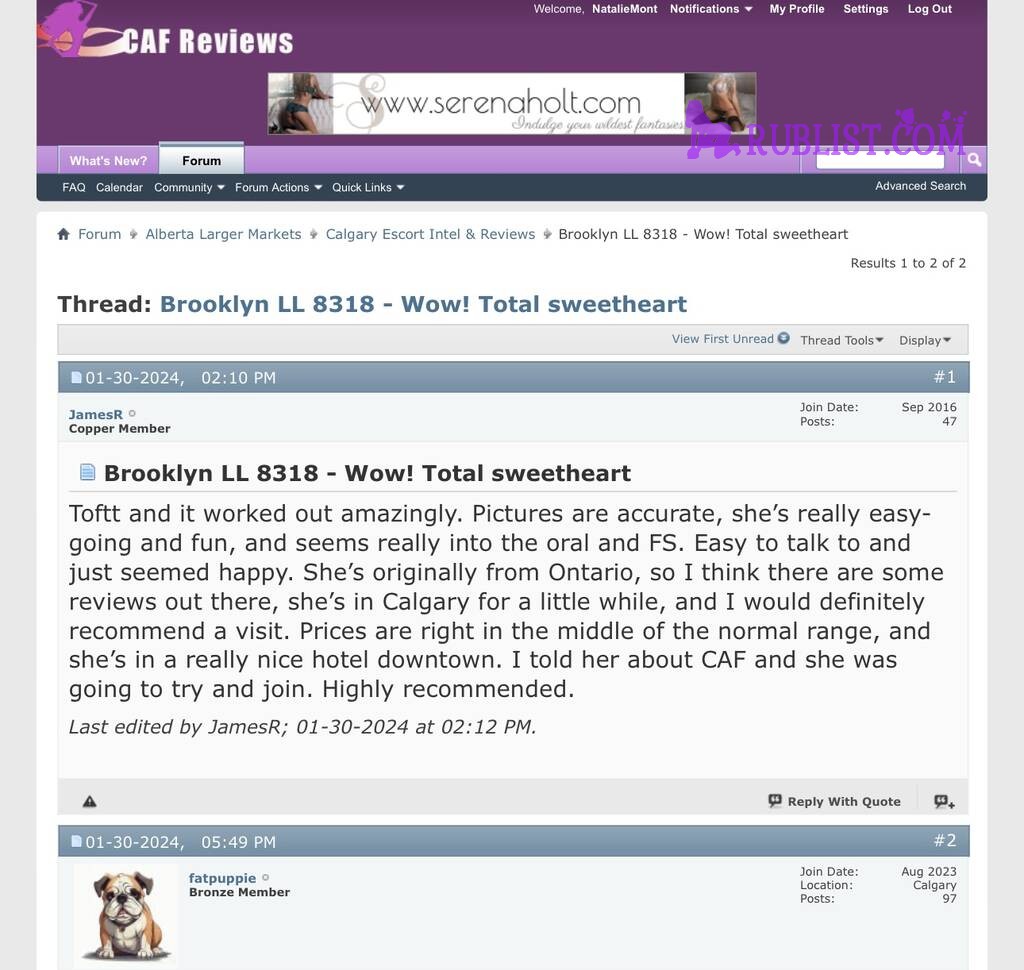 Welcome, NatalieMont Notifications My Profile Settings Log Out

CAF Reviews

www.serenaholt.com
Indulge your wildest fantasies

RUBLIST.COM

What's New? Forum

FAQ Calendar Community Forum Actions Quick Links Advanced Search

Forum Alberta Larger Markets Calgary Escort Intel & Reviews Brooklyn LL 8318 - Wow! Total sweetheart

Results 1 to 2 of 2

Thread: Brooklyn LL 8318 - Wow! Total sweetheart

View First Unread Thread Tools Display

01-30-2024, 02:10 PM #1

JamesR
Copper Member

Join Date: Sep 2016
Posts: 47

Brooklyn LL 8318 - Wow! Total sweetheart

Toftt and it worked out amazingly. Pictures are accurate, she's really easy-going and fun, and seems really into the oral and FS. Easy to talk to and just seemed happy. She's originally from Ontario, so I think there are some reviews out there, she's in Calgary for a little while, and I would definitely recommend a visit. Prices are right in the middle of the normal range, and she's in a really nice hotel downtown. I told her about CAF and she was going to try and join. Highly recommended.

Last edited by JamesR; 01-30-2024 at 02:12 PM.

Reply With Quote

01-30-2024, 05:49 PM #2

fatpuppie
Bronze Member

Join Date: Aug 2023
Location: Calgary
Posts: 97